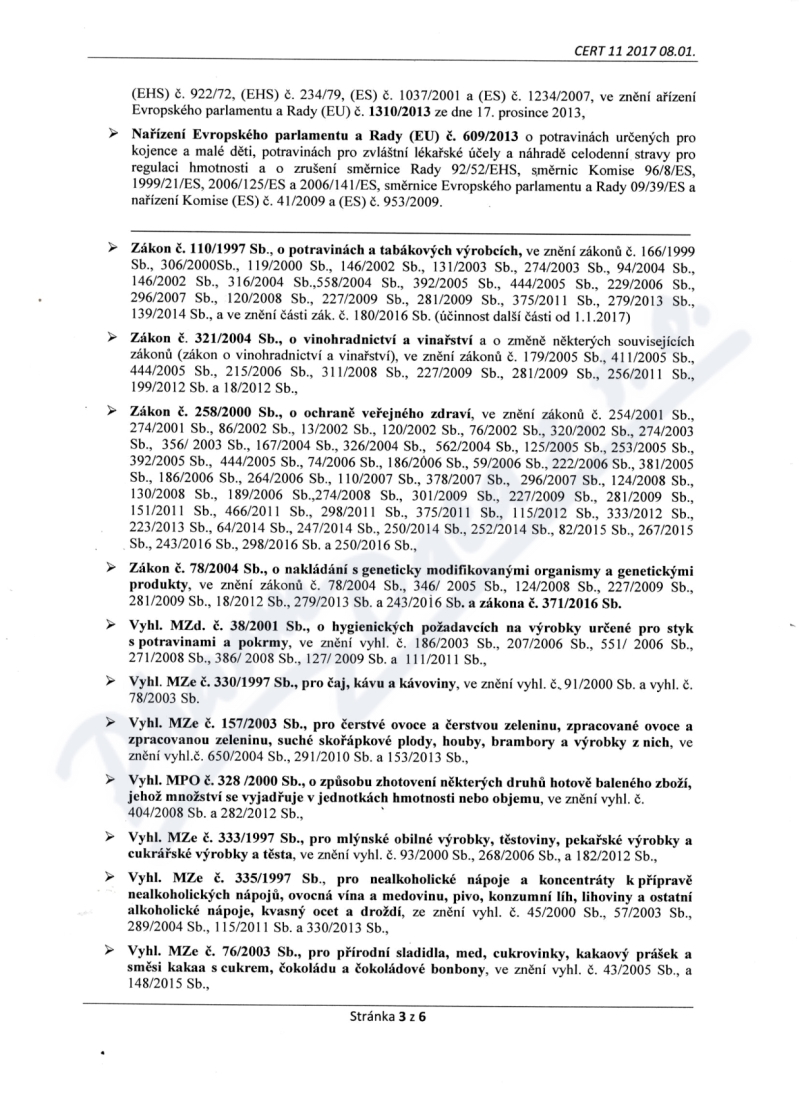 CERT 11 2017 08.01.

(EHS) č. 922/72, (EHS) č. 234/79, (ES) č. 1037/2001 a (ES) č. 1234/2007, ve znění ařízení Evropského parlamentu a Rady (EU) č. 1310/2013 ze dne 17. prosince 2013,

➢ Nařízení Evropského parlamentu a Rady (EU) č. 609/2013 o potravinách určených pro kojence a malé děti, potravinách pro zvláštní lékařské účely a náhradě celodenní stravy pro regulaci hmotnosti a o zrušení směrnice Rady 92/52/EHS, směrnic Komise 96/8/ES, 1999/21/ES, 2006/125/ES a 2006/141/ES, směrnice Evropského parlamentu a Rady 09/39/ES a nařízení Komise (ES) č. 41/2009 a (ES) č. 953/2009.

➢ Zákon č. 110/1997 Sb., o potravinách a tabákových výrobcích, ve znění zákonů č. 166/1999 Sb., 306/2000Sb., 119/2000 Sb., 146/2002 Sb., 131/2003 Sb., 274/2003 Sb., 94/2004 Sb., 146/2002 Sb., 316/2004 Sb.,558/2004 Sb., 392/2005 Sb., 444/2005 Sb., 229/2006 Sb., 296/2007 Sb., 120/2008 Sb., 227/2009 Sb., 281/2009 Sb., 375/2011 Sb., 279/2013 Sb., 139/2014 Sb., a ve znění části zák. č. 180/2016 Sb. (účinnost další části od 1.1.2017)

➢ Zákon č. 321/2004 Sb., o vinohradnictví a vinařství a o změně některých souvisejících zákonů (zákon o vinohradnictví a vinařství), ve znění zákonů č. 179/2005 Sb., 411/2005 Sb., 444/2005 Sb., 215/2006 Sb., 311/2008 Sb., 227/2009 Sb., 281/2009 Sb., 256/2011 Sb., 199/2012 Sb. a 18/2012 Sb.,

➢ Zákon č. 258/2000 Sb., o ochraně veřejného zdraví, ve znění zákonů č. 254/2001 Sb., 274/2001 Sb., 86/2002 Sb., 13/2002 Sb., 120/2002 Sb., 76/2002 Sb., 320/2002 Sb., 274/2003 Sb., 356/ 2003 Sb., 167/2004 Sb., 326/2004 Sb., 562/2004 Sb., 125/2005 Sb., 253/2005 Sb., 392/2005 Sb., 444/2005 Sb., 74/2006 Sb., 186/2006 Sb., 59/2006 Sb., 222/2006 Sb., 381/2005 Sb., 186/2006 Sb., 264/2006 Sb., 110/2007 Sb., 378/2007 Sb., 296/2007 Sb., 124/2008 Sb., 130/2008 Sb., 189/2006 Sb.,274/2008 Sb., 301/2009 Sb., 227/2009 Sb., 281/2009 Sb., 151/2011 Sb., 466/2011 Sb., 298/2011 Sb., 375/2011 Sb., 115/2012 Sb., 333/2012 Sb., 223/2013 Sb., 64/2014 Sb., 247/2014 Sb., 250/2014 Sb., 252/2014 Sb., 82/2015 Sb., 267/2015 Sb., 243/2016 Sb., 298/2016 Sb. a 250/2016 Sb.,

➢ Zákon č. 78/2004 Sb., o nakládání s geneticky modifikovanými organismy a genetickými produkty, ve znění zákonů č. 78/2004 Sb., 346/ 2005 Sb., 124/2008 Sb., 227/2009 Sb., 281/2009 Sb., 18/2012 Sb., 279/2013 Sb. a 243/2016 Sb. a zákona č. 371/2016 Sb.

➢ Vyhl. MZd. č. 38/2001 Sb., o hygienických požadavcích na výrobky určené pro styk s potravinami a pokrmy, ve znění vyhl. č. 186/2003 Sb., 207/2006 Sb., 551/ 2006 Sb., 271/2008 Sb., 386/ 2008 Sb., 127/ 2009 Sb. a 111/2011 Sb.,

➢ Vyhl. MZe č. 330/1997 Sb., pro čaj, kávu a kávoviny, ve znění vyhl. č. 91/2000 Sb. a vyhl. č. 78/2003 Sb.

➢ Vyhl. MZe č. 157/2003 Sb., pro čerstvé ovoce a čerstvou zeleninu, zpracované ovoce a zpracovanou zeleninu, suché skořápkové plody, houby, brambory a výrobky z nich, ve znění vyhl.č. 650/2004 Sb., 291/2010 Sb. a 153/2013 Sb.,

➢ Vyhl. MPO č. 328 /2000 Sb., o způsobu zhotovení některých druhů hotově baleného zboží, jehož množství se vyjadřuje v jednotkách hmotnosti nebo objemu, ve znění vyhl. č. 404/2008 Sb. a 282/2012 Sb.,

➢ Vyhl. MZe č. 333/1997 Sb., pro mlýnské obilné výrobky, těstoviny, pekařské výrobky a cukrářské výrobky a těsta, ve znění vyhl. č. 93/2000 Sb., 268/2006 Sb., a 182/2012 Sb.,

➢ Vyhl. MZe č. 335/1997 Sb., pro nealkoholické nápoje a koncentráty k přípravě nealkoholických nápojů, ovocná vína a medovinu, pivo, konzumní líh, lihoviny a ostatní alkoholické nápoje, kvasný ocet a droždí, ze znění vyhl. č. 45/2000 Sb., 57/2003 Sb., 289/2004 Sb., 115/2011 Sb. a 330/2013 Sb.,

➢ Vyhl. MZe č. 76/2003 Sb., pro přírodní sladidla, med, cukrovinky, kakaový prášek a směsi kakaa s cukrem, čokoládu a čokoládové bonbony, ve znění vyhl. č. 43/2005 Sb., a 148/2015 Sb.,

Stránka 3 z 6